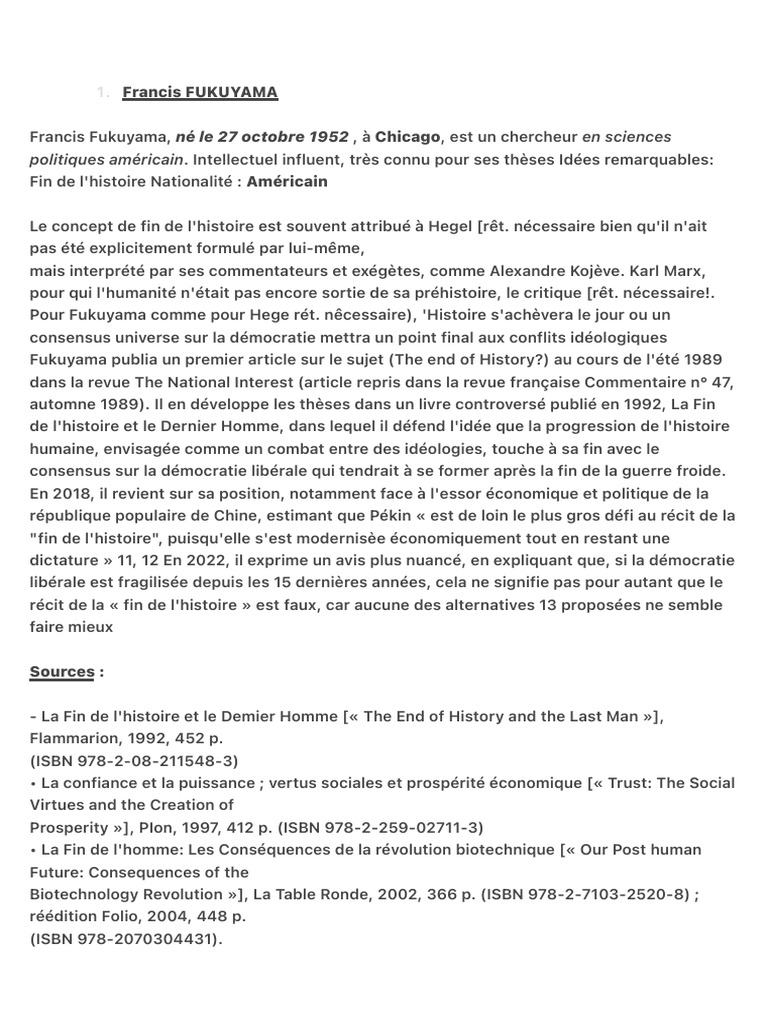 1. Francis FUKUYAMA

Francis Fukuyama, né le 27 octobre 1952 , à Chicago, est un chercheur en sciences politiques américain. Intellectuel influent, très connu pour ses thèses Idées remarquables: Fin de l'histoire Nationalité : Américain

Le concept de fin de l'histoire est souvent attribué à Hegel [rêt. nécessaire bien qu'il n'ait pas été explicitement formulé par lui-même,
mais interprété par ses commentateurs et exégètes, comme Alexandre Kojève. Karl Marx, pour qui l'humanité n'était pas encore sortie de sa préhistoire, le critique [rêt. nécessaire!. Pour Fukuyama comme pour Hege rét. nêcessaire), 'Histoire s'achèvera le jour ou un consensus universe sur la démocratie mettra un point final aux conflits idéologiques Fukuyama publia un premier article sur le sujet (The end of History?) au cours de l'été 1989 dans la revue The National Interest (article repris dans la revue française Commentaire n° 47, automne 1989). Il en développe les thèses dans un livre controversé publié en 1992, La Fin de l'histoire et le Dernier Homme, dans lequel il défend l'idée que la progression de l'histoire humaine, envisagée comme un combat entre des idéologies, touche à sa fin avec le consensus sur la démocratie libérale qui tendrait à se former après la fin de la guerre froide. En 2018, il revient sur sa position, notamment face à l'essor économique et politique de la république populaire de Chine, estimant que Pékin « est de loin le plus gros défi au récit de la "fin de l'histoire", puisqu'elle s'est modernisèe économiquement tout en restant une dictature » 11, 12 En 2022, il exprime un avis plus nuancé, en expliquant que, si la démocratie libérale est fragilisée depuis les 15 dernières années, cela ne signifie pas pour autant que le récit de la « fin de l'histoire » est faux, car aucune des alternatives 13 proposées ne semble faire mieux

Sources :

- La Fin de l'histoire et le Demier Homme [« The End of History and the Last Man »], Flammarion, 1992, 452 p.
(ISBN 978-2-08-211548-3)
• La confiance et la puissance ; vertus sociales et prospérité économique [« Trust: The Social Virtues and the Creation of Prosperity »], Plon, 1997, 412 p. (ISBN 978-2-259-02711-3)
• La Fin de l'homme: Les Conséquences de la révolution biotechnique [« Our Post human Future: Consequences of the Biotechnology Revolution »], La Table Ronde, 2002, 366 p. (ISBN 978-2-7103-2520-8) ; réédition Folio, 2004, 448 p.
(ISBN 978-2070304431).